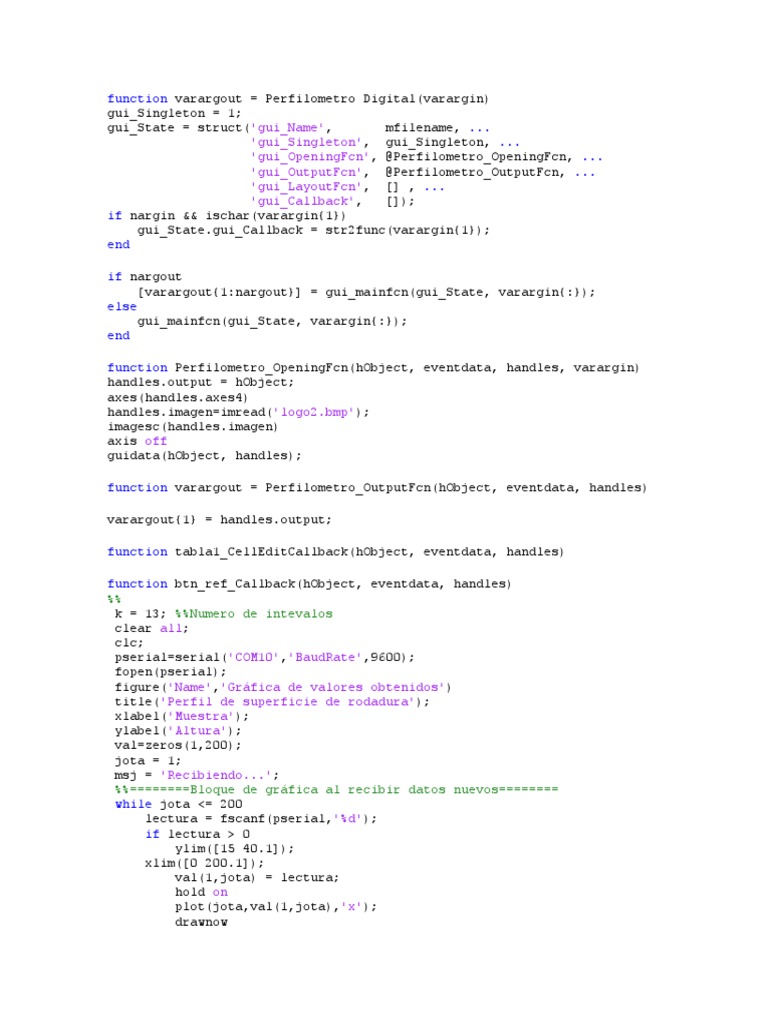 function varargout = Perfilometro Digital(varargin)
gui_Singleton = 1;
gui_State = struct('gui_Name',       mfilename, ...
                   'gui_Singleton',  gui_Singleton, ...
                   'gui_OpeningFcn', @Perfilometro_OpeningFcn, ...
                   'gui_OutputFcn',  @Perfilometro_OutputFcn, ...
                   'gui_LayoutFcn',  [] , ...
                   'gui_Callback',   []);
if nargin && ischar(varargin{1})
    gui_State.gui_Callback = str2func(varargin{1});
end

if nargout
    [varargout{1:nargout}] = gui_mainfcn(gui_State, varargin{:});
else
    gui_mainfcn(gui_State, varargin{:});
end

function Perfilometro_OpeningFcn(hObject, eventdata, handles, varargin)
handles.output = hObject;
axes(handles.axes4)
handles.imagen=imread('logo2.bmp');
imagesc(handles.imagen)
axis off
guidata(hObject, handles);

function varargout = Perfilometro_OutputFcn(hObject, eventdata, handles)

varargout{1} = handles.output;

function tabla1_CellEditCallback(hObject, eventdata, handles)

function btn_ref_Callback(hObject, eventdata, handles)
%%
 k = 13; %%Numero de intevalos
 clear all;
 clc;
 pserial=serial('COM10','BaudRate',9600);
 fopen(pserial);
 figure('Name','Gráfica de valores obtenidos')
 title('Perfil de superficie de rodadura');
 xlabel('Muestra');
 ylabel('Altura');
 val=zeros(1,200);
 jota = 1;
 msj = 'Recibiendo...';
 %%========Bloque de gráfica al recibir datos nuevos========
 while jota <= 200
     lectura = fscanf(pserial,'%d');
     if lectura > 0
         ylim([15 40.1]);
     xlim([0 200.1]);
         val(1,jota) = lectura;
         hold on
         plot(jota,val(1,jota),'x');
         drawnow